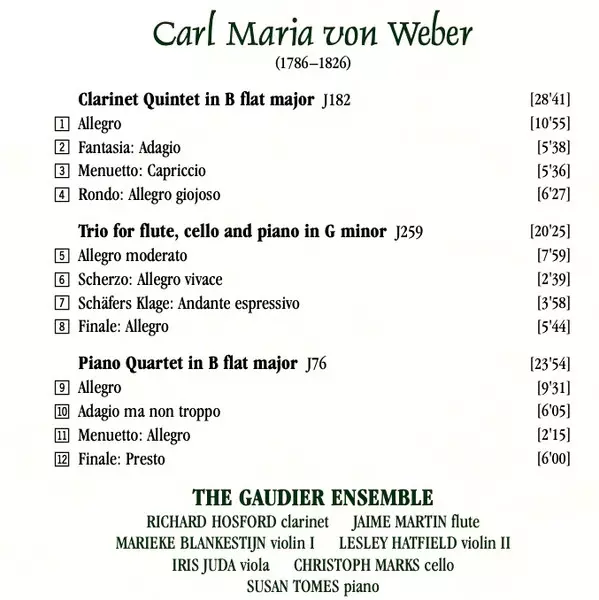 Carl Maria von Weber
(1786–1826)

Clarinet Quintet in B flat major J182 [28'41]
1 Allegro [10'55]
2 Fantasia: Adagio [5'38]
3 Menuetto: Capriccio [5'36]
4 Rondo: Allegro giojoso [6'27]

Trio for flute, cello and piano in G minor J259 [20'25]
5 Allegro moderato [7'59]
6 Scherzo: Allegro vivace [2'39]
7 Schäfers Klage: Andante espressivo [3'58]
8 Finale: Allegro [5'44]

Piano Quartet in B flat major J76 [23'54]
9 Allegro [9'31]
10 Adagio ma non troppo [6'05]
11 Menuetto: Allegro [2'15]
12 Finale: Presto [6'00]

THE GAUDIER ENSEMBLE
RICHARD HOSFORD clarinet JAIME MARTIN flute
MARIEKE BLANKESTIJN violin I LESLEY HATFIELD violin II
IRIS JUDA viola CHRISTOPH MARKS cello
SUSAN TOMES piano